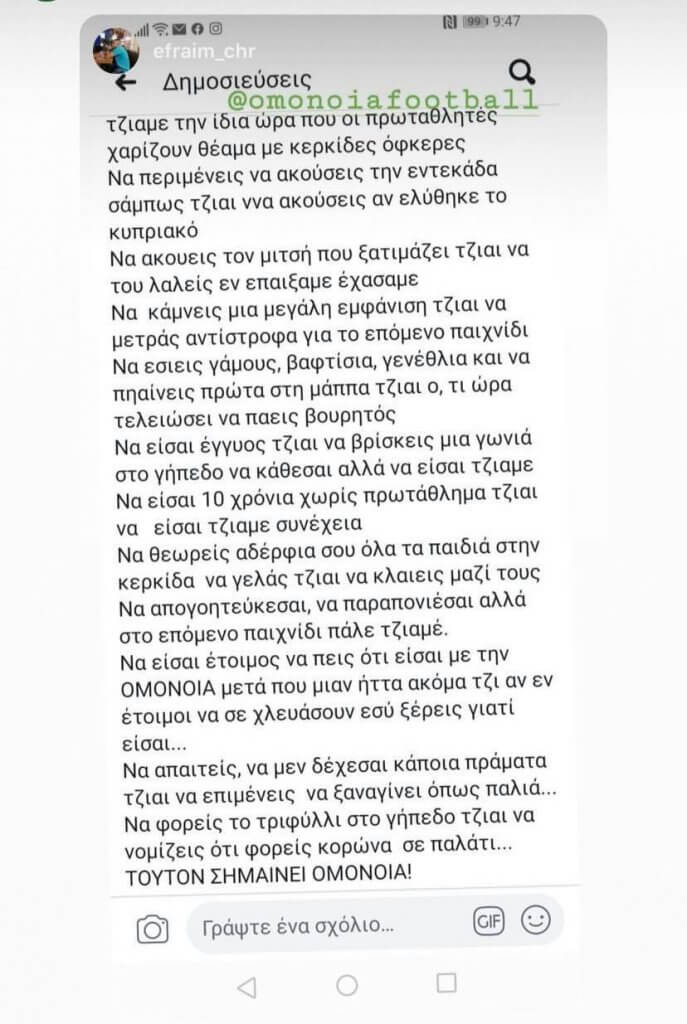 99 9:47
efraim_chr
Δημοσιεύσεις
@omonoiafootball
τζιαμε την ίδια ώρα που οι πρωταθλητές χαρίζουν θέαμα με κερκίδες όφκερες
Να περιμένεις να ακούσεις την εντεκάδα σάμπως τζιαι ννα ακούσεις αν ελύθηκε το κυπριακό
Να ακουεις τον μιτσή που ξατιμάζει τζιαι να του λαλείς εν επαιξαμε έχασαμε
Να κάμνεις μια μεγάλη εμφάνιση τζιαι να μετράς αντίστροφα για το επόμενο παιχνίδι
Να εσιεις γάμους, βαφτίσια, γενέθλια και να πηαίνεις πρώτα στη μάππα τζιαι ο, τι ώρα τελειώσει να παεις βουρητός
Να είσαι έγγυος τζιαι να βρίσκεις μια γωνιά στο γήπεδο να κάθεσαι αλλά να είσαι τζιαμε
Να είσαι 10 χρόνια χωρίς πρωτάθλημα τζιαι να είσαι τζιαμε συνέχεια
Να θεωρείς αδέρφια σου όλα τα παιδιά στην κερκίδα να γελάς τζιαι να κλαιεις μαζί τους
Να απογοητεύκεσαι, να παραπονιέσαι αλλά στο επόμενο παιχνίδι πάλε τζιαμέ.
Να είσαι έτοιμος να πεις ότι είσαι με την ΟΜΟΝΟΙΑ μετά που μιαν ήττα ακόμα τζι αν εν έτοιμοι να σε χλευάσουν εσύ ξέρεις γιατί είσαι...
Να απαιτείς, να μεν δέχεσαι κάποια πράματα τζιαι να επιμένεις να ξαναγίνει όπως παλιά...
Να φορείς το τριφύλλι στο γήπεδο τζιαι να νομίζεις ότι φορείς κορώνα σε παλάτι...
ΤΟΥΤΟΝ ΣΗΜΑΙΝΕΙ ΟΜΟΝΟΙΑ!
Γράψτε ένα σχόλιο...
GIF